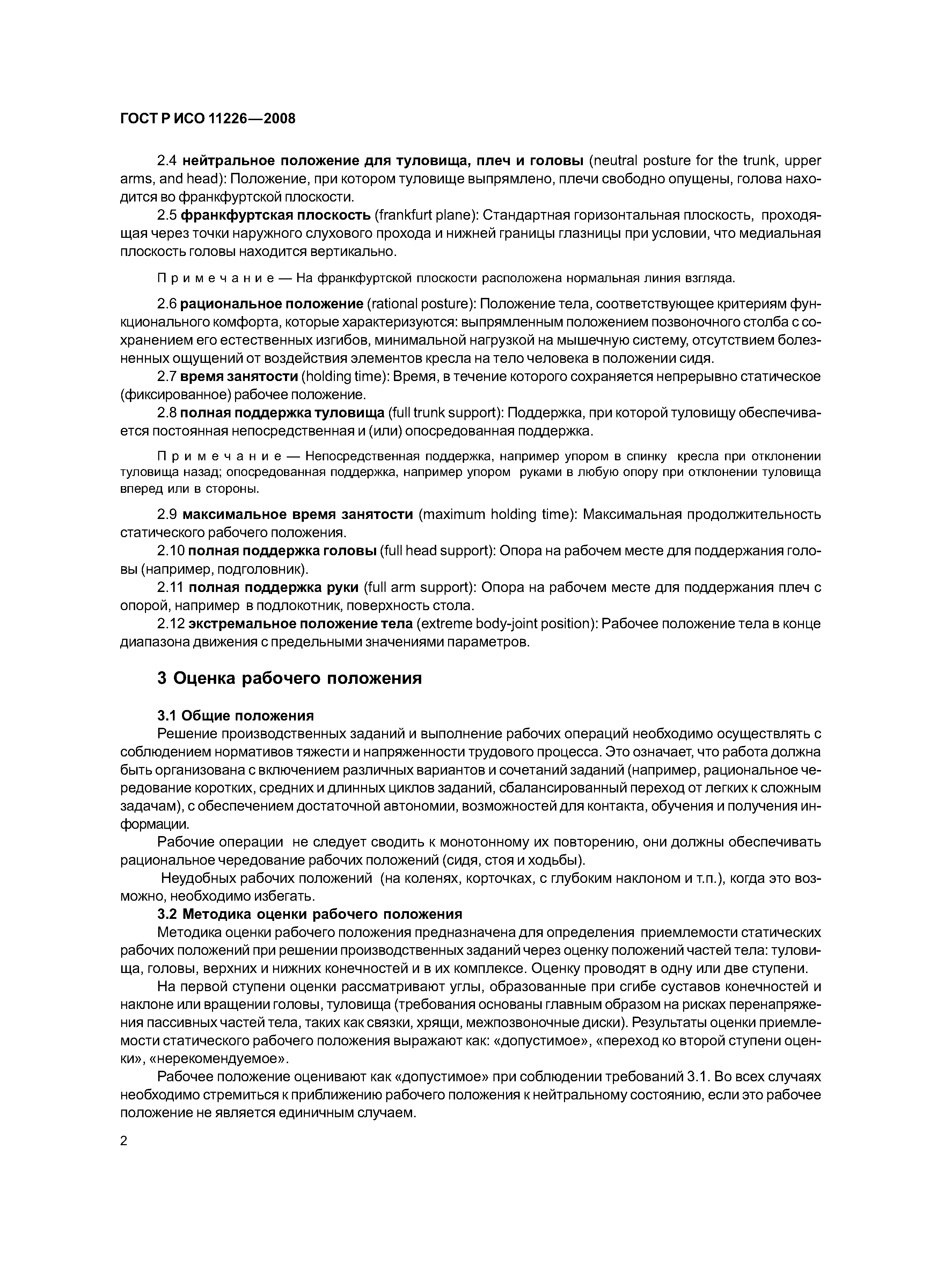 ГОСТ Р ИСО 11226—2008

2.4 нейтральное положение для туловища, плеч и головы (neutral posture for the trunk, upper arms, and head): Положение, при котором туловище выпрямлено, плечи свободно опущены, голова находится во франкфуртской плоскости.

2.5 франкфуртская плоскость (frankfurt plane): Стандартная горизонтальная плоскость, проходящая через точки наружного слухового прохода и нижней границы глазницы при условии, что медиальная плоскость головы находится вертикально.

Примечание — На франкфуртской плоскости расположена нормальная линия взгляда.

2.6 рациональное положение (rational posture): Положение тела, соответствующее критериям функционального комфорта, которые характеризуются: выпрямленным положением позвоночного столба с сохранением его естественных изгибов, минимальной нагрузкой на мышечную систему, отсутствием болезненных ощущений от воздействия элементов кресла на тело человека в положении сидя.

2.7 время занятости (holding time): Время, в течение которого сохраняется непрерывно статическое (фиксированное) рабочее положение.

2.8 полная поддержка туловища (full trunk support): Поддержка, при которой туловищу обеспечивается постоянная непосредственная и (или) опосредованная поддержка.

Примечание — Непосредственная поддержка, например упором в спинку кресла при отклонении туловища назад; опосредованная поддержка, например упором руками в любую опору при отклонении туловища вперед или в стороны.

2.9 максимальное время занятости (maximum holding time): Максимальная продолжительность статического рабочего положения.

2.10 полная поддержка головы (full head support): Опора на рабочем месте для поддержания головы (например, подголовник).

2.11 полная поддержка руки (full arm support): Опора на рабочем месте для поддержания плеч с опорой, например в подлокотник, поверхность стола.

2.12 экстремальное положение тела (extreme body-joint position): Рабочее положение тела в конце диапазона движения с предельными значениями параметров.

3 Оценка рабочего положения

3.1 Общие положения

Решение производственных заданий и выполнение рабочих операций необходимо осуществлять с соблюдением нормативов тяжести и напряженности трудового процесса. Это означает, что работа должна быть организована с включением различных вариантов и сочетаний заданий (например, рациональное чередование коротких, средних и длинных циклов заданий, сбалансированный переход от легких к сложным задачам), с обеспечением достаточной автономии, возможностей для контакта, обучения и получения информации.

Рабочие операции не следует сводить к монотонному их повторению, они должны обеспечивать рациональное чередование рабочих положений (сидя, стоя и ходьбы).

Неудобных рабочих положений (на коленях, корточках, с глубоким наклоном и т.п.), когда это возможно, необходимо избегать.

3.2 Методика оценки рабочего положения

Методика оценки рабочего положения предназначена для определения приемлемости статических рабочих положений при решении производственных заданий через оценку положений частей тела: туловища, головы, верхних и нижних конечностей и в их комплексе. Оценку проводят в одну или две ступени.

На первой ступени оценки рассматривают углы, образованные при сгибе суставов конечностей и наклоне или вращении головы, туловища (требования основаны главным образом на рисках перенапряжения пассивных частей тела, таких как связки, хрящи, межпозвоночные диски). Результаты оценки приемлемости статического рабочего положения выражают как: «допустимое», «переход ко второй ступени оценки», «нерекомендуемое».

Рабочее положение оценивают как «допустимое» при соблюдении требований 3.1. Во всех случаях необходимо стремиться к приближению рабочего положения к нейтральному состоянию, если это рабочее положение не является единичным случаем.

2